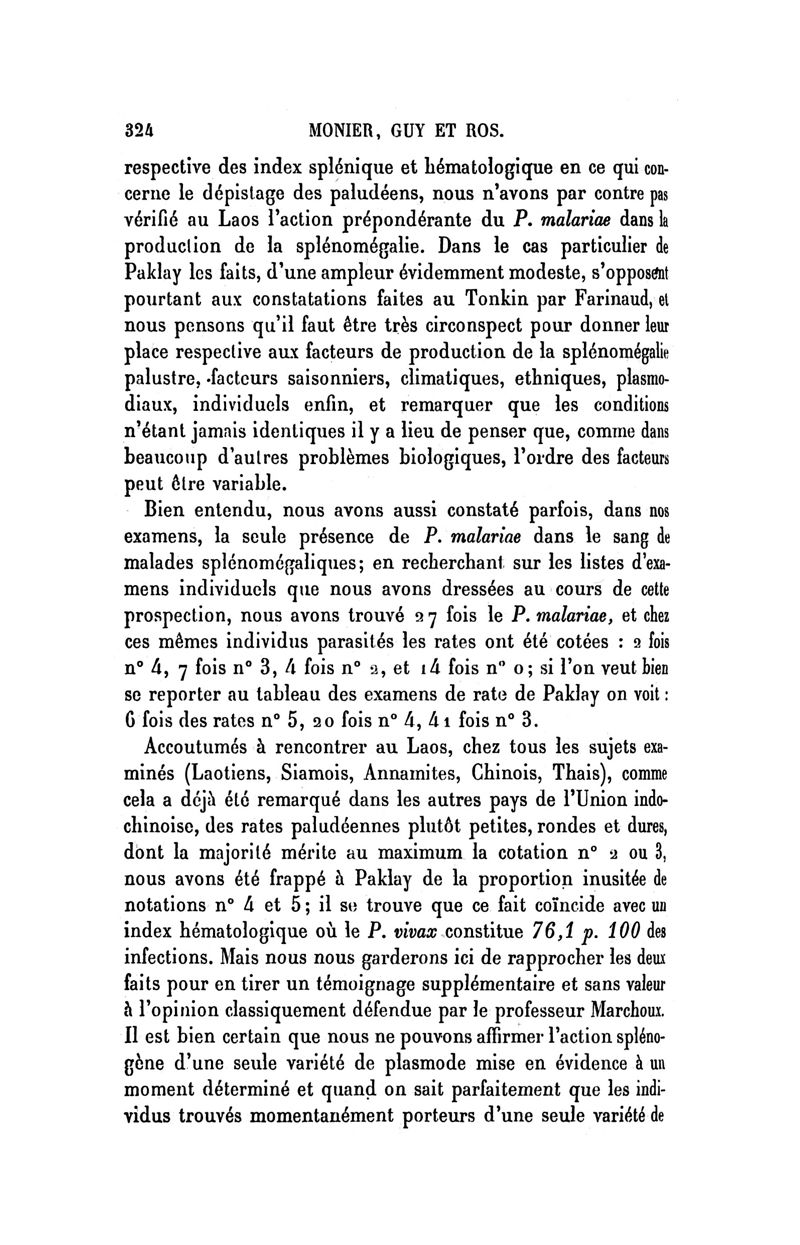 324 MONIER, GUY ET ROS.

respective des index splénique et hématologique en ce qui concerne le dépistage des paludéens, nous n'avons par contre pas vérifié au Laos l'action prépondérante du P. malariae dans la production de la splénomégalie. Dans le cas particulier de Paklay les faits, d'une ampleur évidemment modeste, s'opposent pourtant aux constatations faites au Tonkin par Farinaud, et nous pensons qu'il faut être très circonspect pour donner leur place respective aux facteurs de production de la splénomégalie palustre, facteurs saisonniers, climatiques, ethniques, plasmodiaux, individuels enfin, et remarquer que les conditions n'étant jamais identiques il y a lieu de penser que, comme dans beaucoup d'autres problèmes biologiques, l'ordre des facteurs peut être variable.

Bien entendu, nous avons aussi constaté parfois, dans nos examens, la seule présence de P. malariae dans le sang de malades splénomégaliques; en recherchant sur les listes d'examens individuels que nous avons dressées au cours de cette prospection, nous avons trouvé 27 fois le P. malariae, et chez ces mêmes individus parasités les rates ont été cotées : 2 fois n° 4, 7 fois n° 3, 4 fois n° 2, et 14 fois n° 0; si l'on veut bien se reporter au tableau des examens de rate de Paklay on voit : 6 fois des rates n° 5, 20 fois n° 4, 41 fois n° 3.

Accoutumés à rencontrer au Laos, chez tous les sujets examinés (Laotiens, Siamois, Annamites, Chinois, Thais), comme cela a déjà été remarqué dans les autres pays de l'Union indochinoise, des rates paludéennes plutôt petites, rondes et dures, dont la majorité mérite au maximum la cotation n° 2 ou 3, nous avons été frappé à Paklay de la proportion inusitée de notations n° 4 et 5; il se trouve que ce fait coïncide avec un index hématologique où le P. vivax constitue 76,1 p. 100 des infections. Mais nous nous garderons ici de rapprocher les deux faits pour en tirer un témoignage supplémentaire et sans valeur à l'opinion classiquement défendue par le professeur Marchoux. Il est bien certain que nous ne pouvons affirmer l'action splénogène d'une seule variété de plasmode mise en évidence à un moment déterminé et quand on sait parfaitement que les individus trouvés momentanément porteurs d'une seule variété de